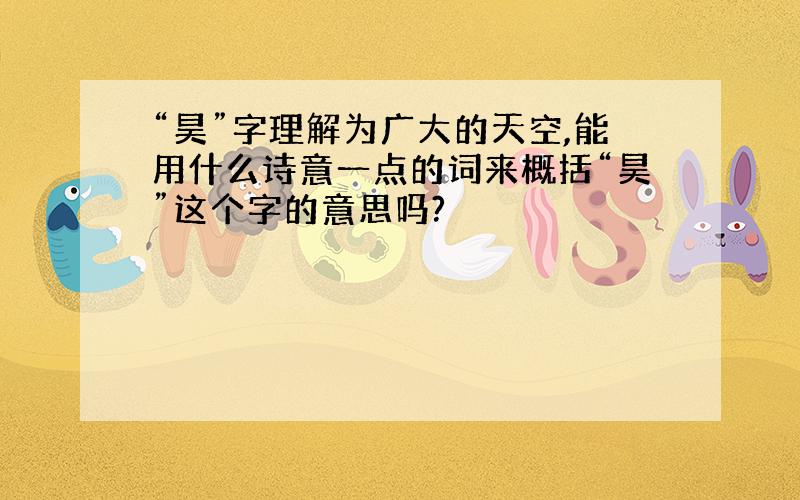 “昊”字理解为广大的天空,能用什么诗意一点的词来概括“昊”这个字的意思吗?